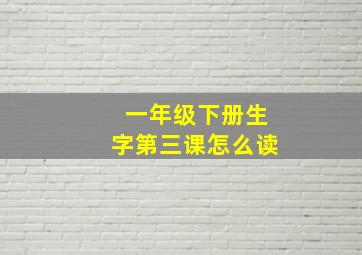 一年级下册生字第三课怎么读